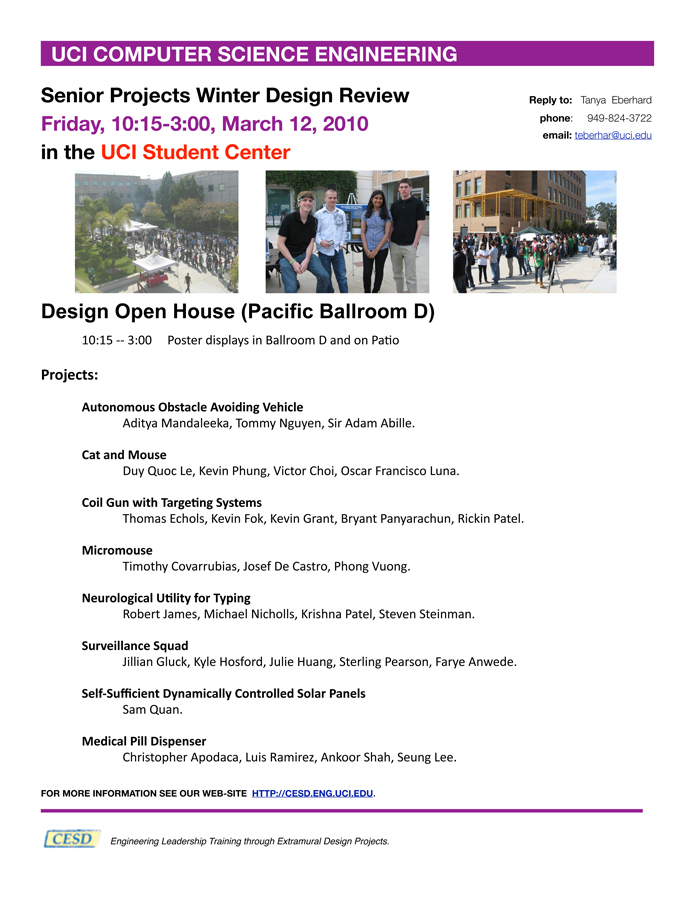 UCI COMPUTER SCIENCE ENGINEERING

Senior Projects Winter Design Review
Friday, 10:15-3:00, March 12, 2010
in the UCI Student Center

Reply to: Tanya Eberhard
phone: 949-824-3722
email: teberhar@uci.edu

Design Open House (Pacific Ballroom D)

10:15 -- 3:00 Poster displays in Ballroom D and on Patio

Projects:

Autonomous Obstacle Avoiding Vehicle
Aditya Mandaleeka, Tommy Nguyen, Sir Adam Abille.

Cat and Mouse
Duy Quoc Le, Kevin Phung, Victor Choi, Oscar Francisco Luna.

Coil Gun with Targeting Systems
Thomas Echols, Kevin Fok, Kevin Grant, Bryant Panyarachun, Rickin Patel.

Micromouse
Timothy Covarrubias, Josef De Castro, Phong Vuong.

Neurological Utility for Typing
Robert James, Michael Nicholls, Krishna Patel, Steven Steinman.

Surveillance Squad
Jillian Gluck, Kyle Hosford, Julie Huang, Sterling Pearson, Farye Anwede.

Self-Sufficient Dynamically Controlled Solar Panels
Sam Quan.

Medical Pill Dispenser
Christopher Apodaca, Luis Ramirez, Ankoor Shah, Seung Lee.

FOR MORE INFORMATION SEE OUR WEB-SITE HTTP://CESD.ENG.UCI.EDU.

CESD

Engineering Leadership Training through Extramural Design Projects.